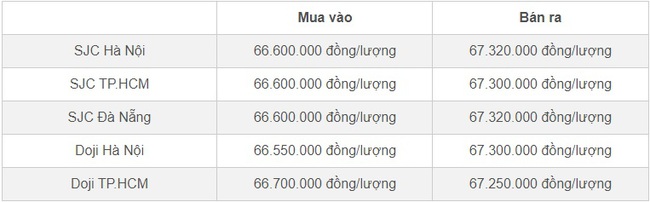 | | Mua vào | Bán ra |
|---|---|---|
| SJC Hà Nội | 66.600.000 đồng/lượng | 67.320.000 đồng/lượng |
| SJC TP.HCM | 66.600.000 đồng/lượng | 67.300.000 đồng/lượng |
| SJC Đà Nẵng | 66.600.000 đồng/lượng | 67.320.000 đồng/lượng |
| Doji Hà Nội | 66.550.000 đồng/lượng | 67.300.000 đồng/lượng |
| Doji TP.HCM | 66.700.000 đồng/lượng | 67.250.000 đồng/lượng |